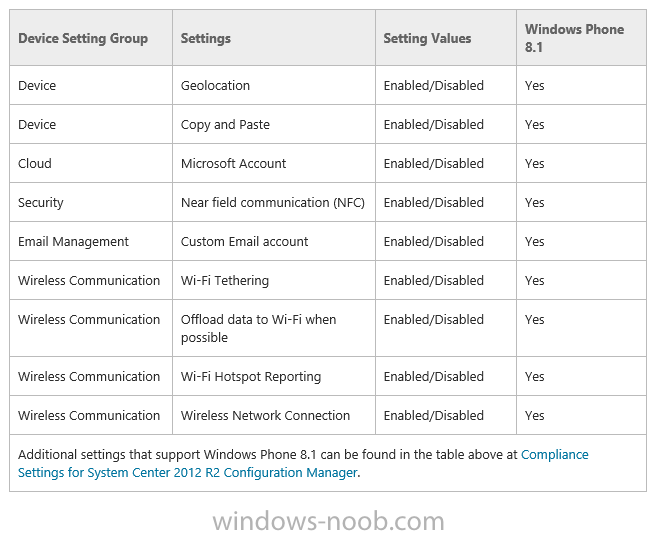 | Device Setting Group | Settings | Setting Values | Windows Phone 8.1 |
|---|---|---|---|
| Device | Geolocation | Enabled/Disabled | Yes |
| Device | Copy and Paste | Enabled/Disabled | Yes |
| Cloud | Microsoft Account | Enabled/Disabled | Yes |
| Security | Near field communication (NFC) | Enabled/Disabled | Yes |
| Email Management | Custom Email account | Enabled/Disabled | Yes |
| Wireless Communication | Wi-Fi Tethering | Enabled/Disabled | Yes |
| Wireless Communication | Offload data to Wi-Fi when possible | Enabled/Disabled | Yes |
| Wireless Communication | Wi-Fi Hotspot Reporting | Enabled/Disabled | Yes |
| Wireless Communication | Wireless Network Connection | Enabled/Disabled | Yes |

Additional settings that support Windows Phone 8.1 can be found in the table above at Compliance Settings for System Center 2012 R2 Configuration Manager.

windows-noob.com